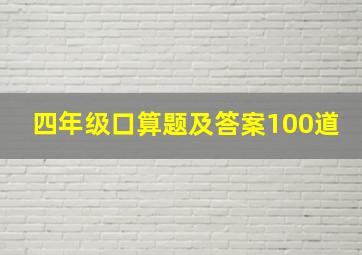 四年级口算题及答案100道